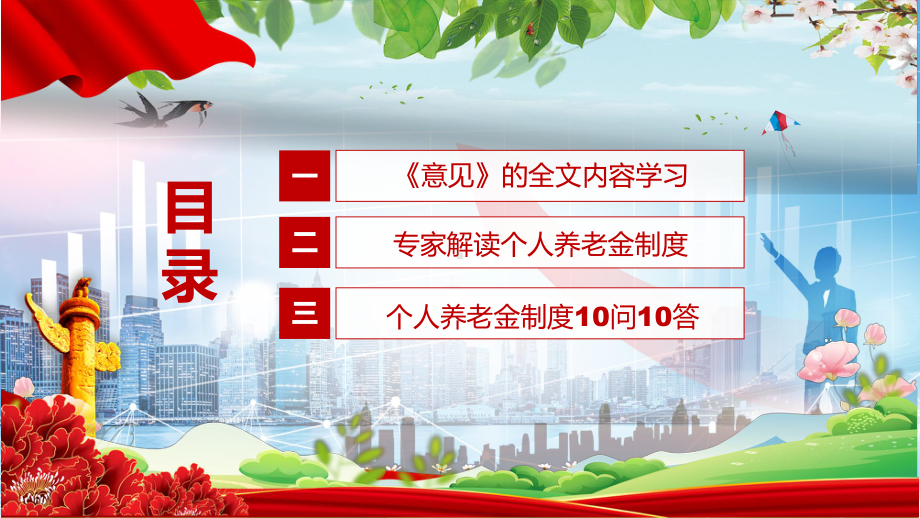 目录

一 《意见》的全文内容学习

二 专家解读个人养老金制度

三 个人养老金制度10问10答